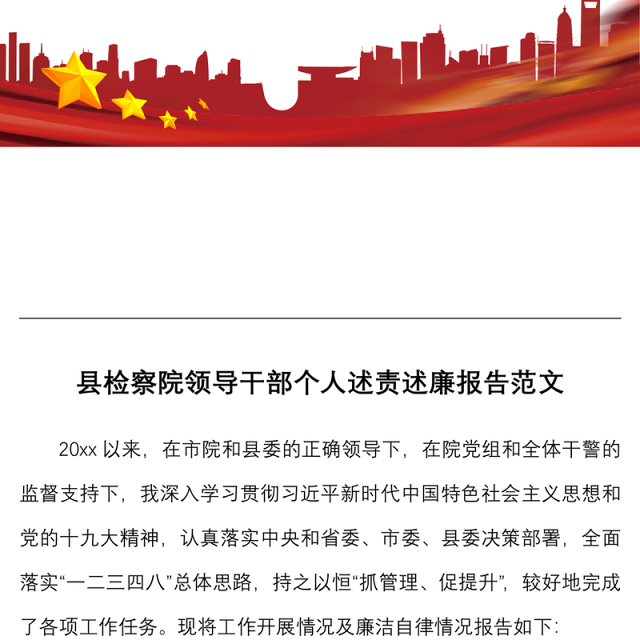 县检察院领导干部个人述责述廉报告范文

20xx 以来，在市院和县委的正确领导下，在院党组和全体干警的监督支持下，我深入学习贯彻习近平新时代中国特色社会主义思想和党的十九大精神，认真落实中央和省委、市委、县委决策部署，全面落实“一二三四八”总体思路，持之以恒“抓管理、促提升”，较好地完成了各项工作任务。现将工作开展情况及廉洁自律情况报告如下：